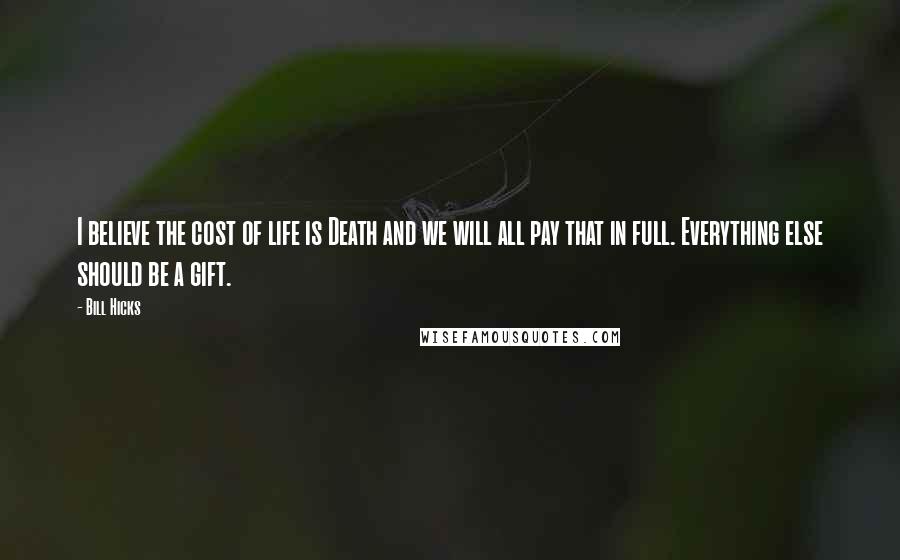 I believe the cost of life is Death and we will all pay that in full. Everything else should be a gift.

- Bill Hicks

WISEFAMOUSQUOTES.COM